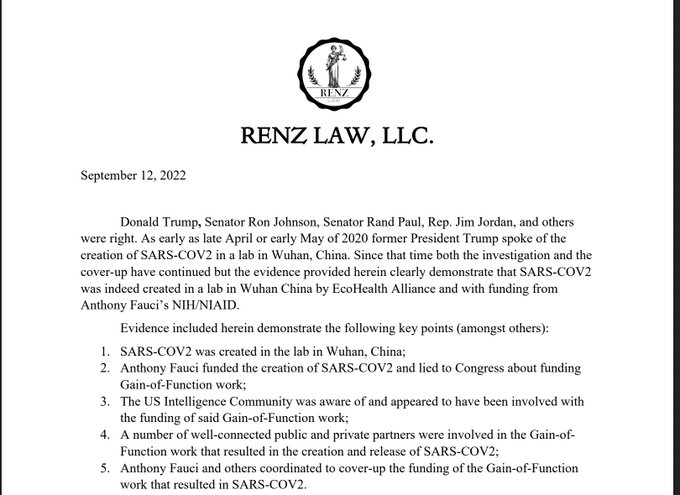 RENZ
LAW

RENZ LAW, LLC.

September 12, 2022

Donald Trump, Senator Ron Johnson, Senator Rand Paul, Rep. Jim Jordan, and others were right. As early as late April or early May of 2020 former President Trump spoke of the creation of SARS-COV2 in a lab in Wuhan, China. Since that time both the investigation and the cover-up have continued but the evidence provided herein clearly demonstrate that SARS-COV2 was indeed created in a lab in Wuhan China by EcoHealth Alliance and with funding from Anthony Fauci's NIH/NIAID.

Evidence included herein demonstrate the following key points (amongst others):

1. SARS-COV2 was created in the lab in Wuhan, China;
2. Anthony Fauci funded the creation of SARS-COV2 and lied to Congress about funding Gain-of-Function work;
3. The US Intelligence Community was aware of and appeared to have been involved with the funding of said Gain-of-Function work;
4. A number of well-connected public and private partners were involved in the Gain-of-Function work that resulted in the creation and release of SARS-COV2;
5. Anthony Fauci and others coordinated to cover-up the funding of the Gain-of-Function work that resulted in SARS-COV2.